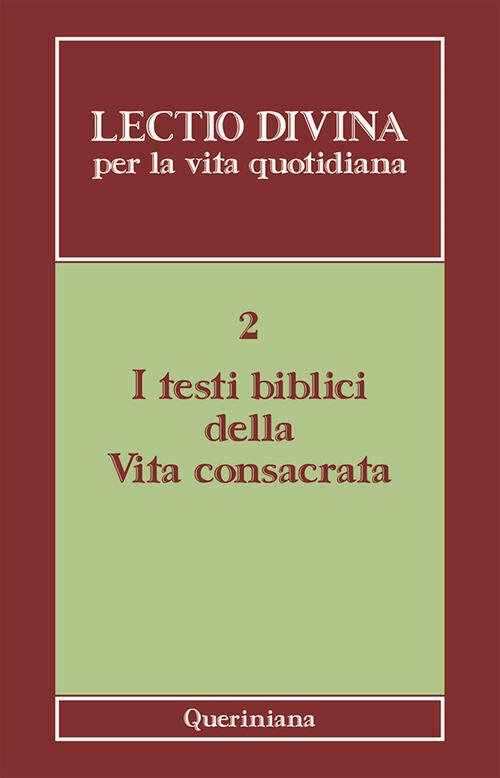 LECTIO DIVINA
per la vita quotidiana

2

I testi biblici
della
Vita consacrata

Queriniana